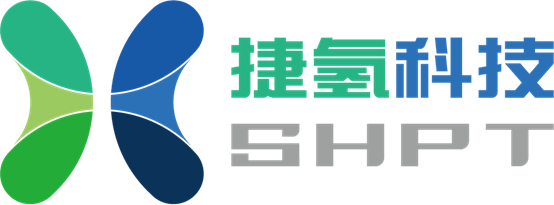 捷氢科技
SHPT